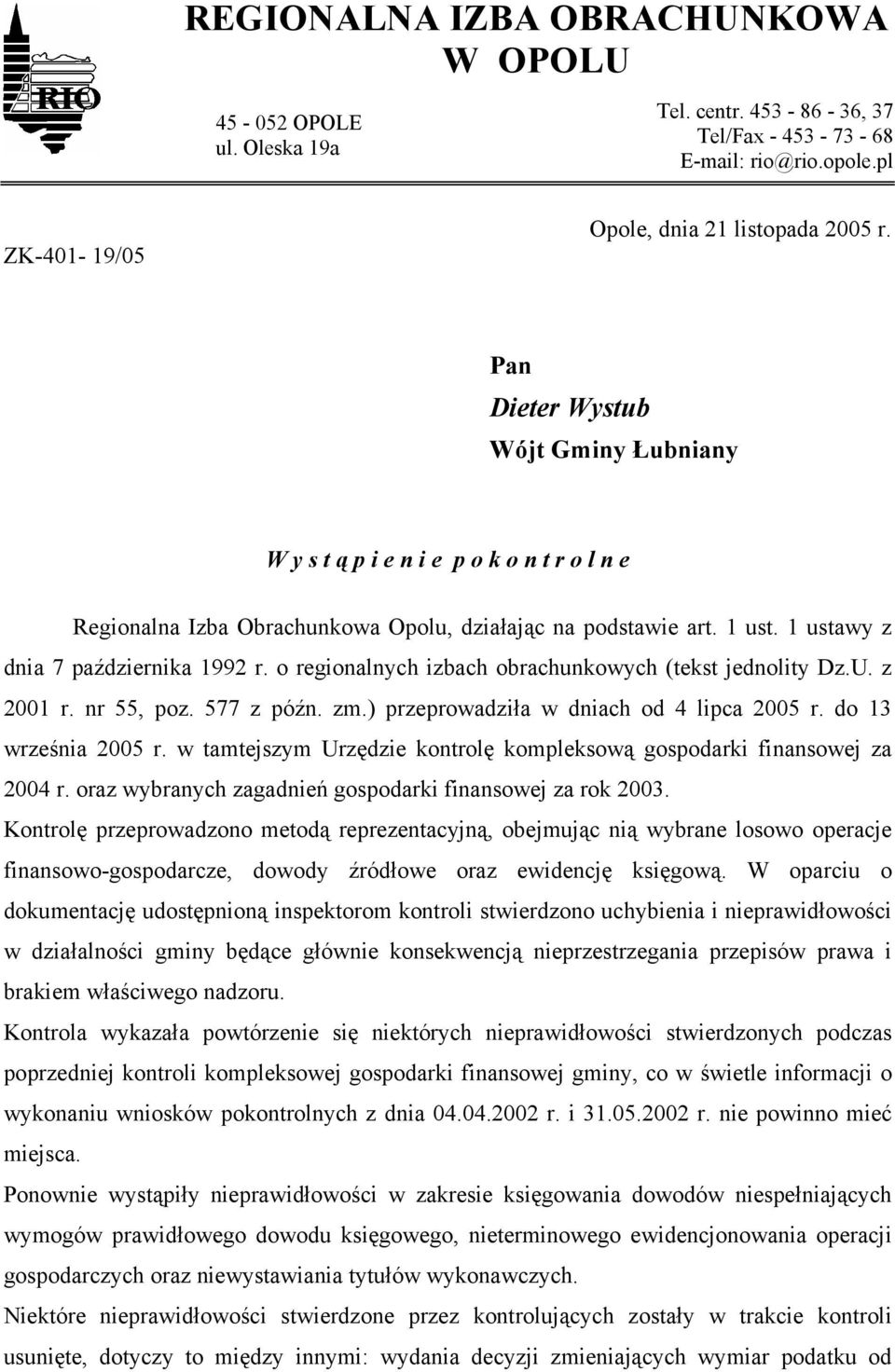 RIO

REGIONALNA IZBA OBRACHUNKOWA W OPOLU

45 - 052 OPOLE
ul. Oleska 19a

Tel. centr. 453 - 86 - 36, 37
Tel/Fax - 453 - 73 - 68
E-mail: rio@rio.opole.pl

ZK-401- 19/05

Opole, dnia 21 listopada 2005 r.

Pan
Dieter Wystub
Wójt Gminy Łubniany

W y s t ą p i e n i e p o k o n t r o l n e

Regionalna Izba Obrachunkowa Opolu, działając na podstawie art. 1 ust. 1 ustawy z dnia 7 października 1992 r. o regionalnych izbach obrachunkowych (tekst jednolity Dz.U. z 2001 r. nr 55, poz. 577 z późn. zm.) przeprowadziła w dniach od 4 lipca 2005 r. do 13 września 2005 r. w tamtejszym Urzędzie kontrolę kompleksową gospodarki finansowej za 2004 r. oraz wybranych zagadnień gospodarki finansowej za rok 2003.
Kontrolę przeprowadzono metodą reprezentacyjną, obejmując nią wybrane losowo operacje finansowo-gospodarcze, dowody źródłowe oraz ewidencję księgową. W oparciu o dokumentację udostępnioną inspektorom kontroli stwierdzono uchybienia i nieprawidłowości w działalności gminy będące głównie konsekwencją nieprzestrzegania przepisów prawa i brakiem właściwego nadzoru.
Kontrola wykazała powtórzenie się niektórych nieprawidłowości stwierdzonych podczas poprzedniej kontroli kompleksowej gospodarki finansowej gminy, co w świetle informacji o wykonaniu wniosków pokontrolnych z dnia 04.04.2002 r. i 31.05.2002 r. nie powinno mieć miejsca.
Ponownie wystąpiły nieprawidłowości w zakresie księgowania dowodów niespełniających wymogów prawidłowego dowodu księgowego, nieterminowego ewidencjonowania operacji gospodarczych oraz niewystawiania tytułów wykonawczych.
Niektóre nieprawidłowości stwierdzone przez kontrolujących zostały w trakcie kontroli usunięte, dotyczy to między innymi: wydania decyzji zmieniających wymiar podatku od